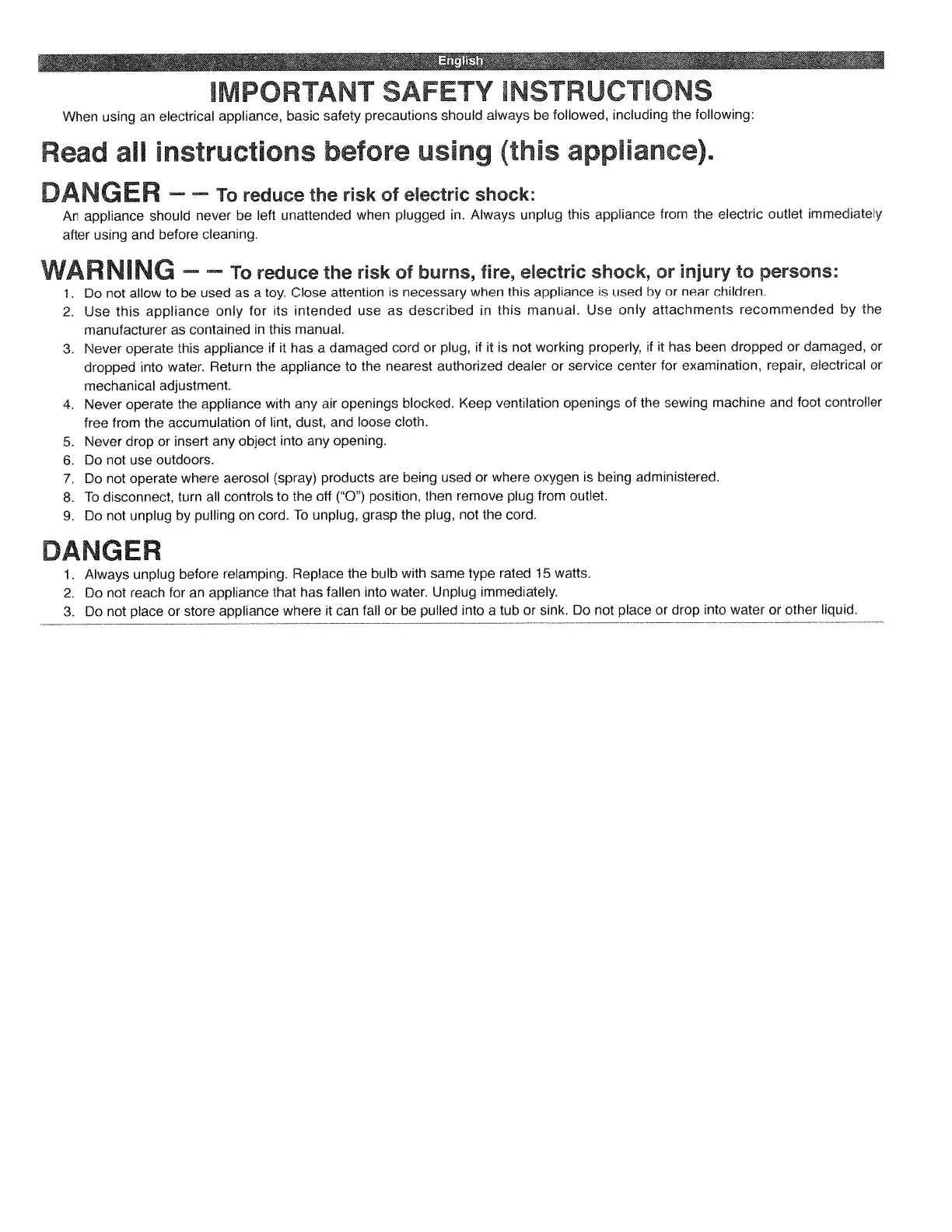 English

IMPORTANT SAFETY INSTRUCTIONS

When using an electrical appliance, basic safety precautions should always be followed, including the following:

Read all instructions before using (this appliance).

DANGER — — To reduce the risk of electric shock:

An appliance should never be left unattended when plugged in. Always unplug this appliance from the electric outlet immediately after using and before cleaning.

WARNING — — To reduce the risk of burns, fire, electric shock, or injury to persons:

1. Do not allow to be used as a toy. Close attention is necessary when this appliance is used by or near children.
2. Use this appliance only for its intended use as described in this manual. Use only attachments recommended by the manufacturer as contained in this manual.
3. Never operate this appliance if it has a damaged cord or plug, if it is not working properly, if it has been dropped or damaged, or dropped into water. Return the appliance to the nearest authorized dealer or service center for examination, repair, electrical or mechanical adjustment.
4. Never operate the appliance with any air openings blocked. Keep ventilation openings of the sewing machine and foot controller free from the accumulation of lint, dust, and loose cloth.
5. Never drop or insert any object into any opening.
6. Do not use outdoors.
7. Do not operate where aerosol (spray) products are being used or where oxygen is being administered.
8. To disconnect, turn all controls to the off ("O") position, then remove plug from outlet.
9. Do not unplug by pulling on cord. To unplug, grasp the plug, not the cord.

DANGER

1. Always unplug before relamping. Replace the bulb with same type rated 15 watts.
2. Do not reach for an appliance that has fallen into water. Unplug immediately.
3. Do not place or store appliance where it can fall or be pulled into a tub or sink. Do not place or drop into water or other liquid.